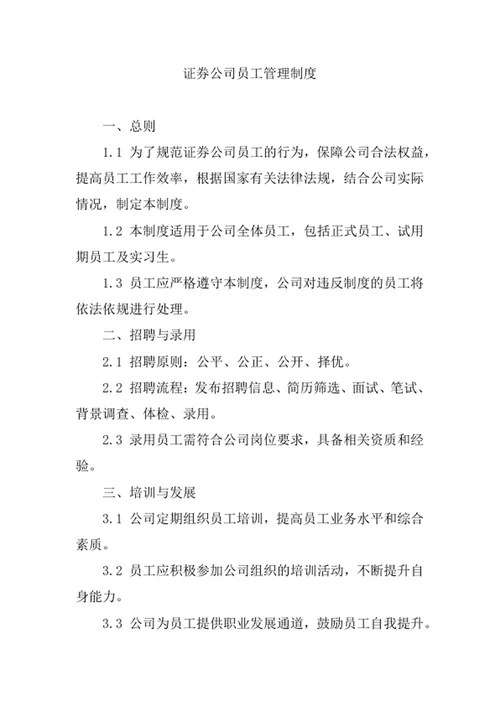 证券公司员工管理制度

一、总则

1.1 为了规范证券公司员工的行为，保障公司合法权益，提高员工工作效率，根据国家有关法律法规，结合公司实际情况，制定本制度。

1.2 本制度适用于公司全体员工，包括正式员工、试用期员工及实习生。

1.3 员工应严格遵守本制度，公司对违反制度的员工将依法依规进行处理。

二、招聘与录用

2.1 招聘原则：公平、公正、公开、择优。

2.2 招聘流程：发布招聘信息、简历筛选、面试、笔试、背景调查、体检、录用。

2.3 录用员工需符合公司岗位要求，具备相关资质和经验。

三、培训与发展

3.1 公司定期组织员工培训，提高员工业务水平和综合素质。

3.2 员工应积极参加公司组织的培训活动，不断提升自身能力。

3.3 公司为员工提供职业发展通道，鼓励员工自我提升。